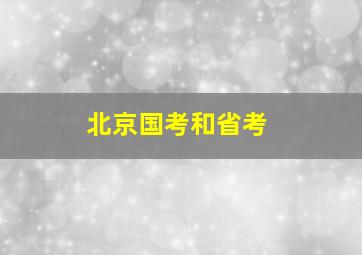 北京国考和省考